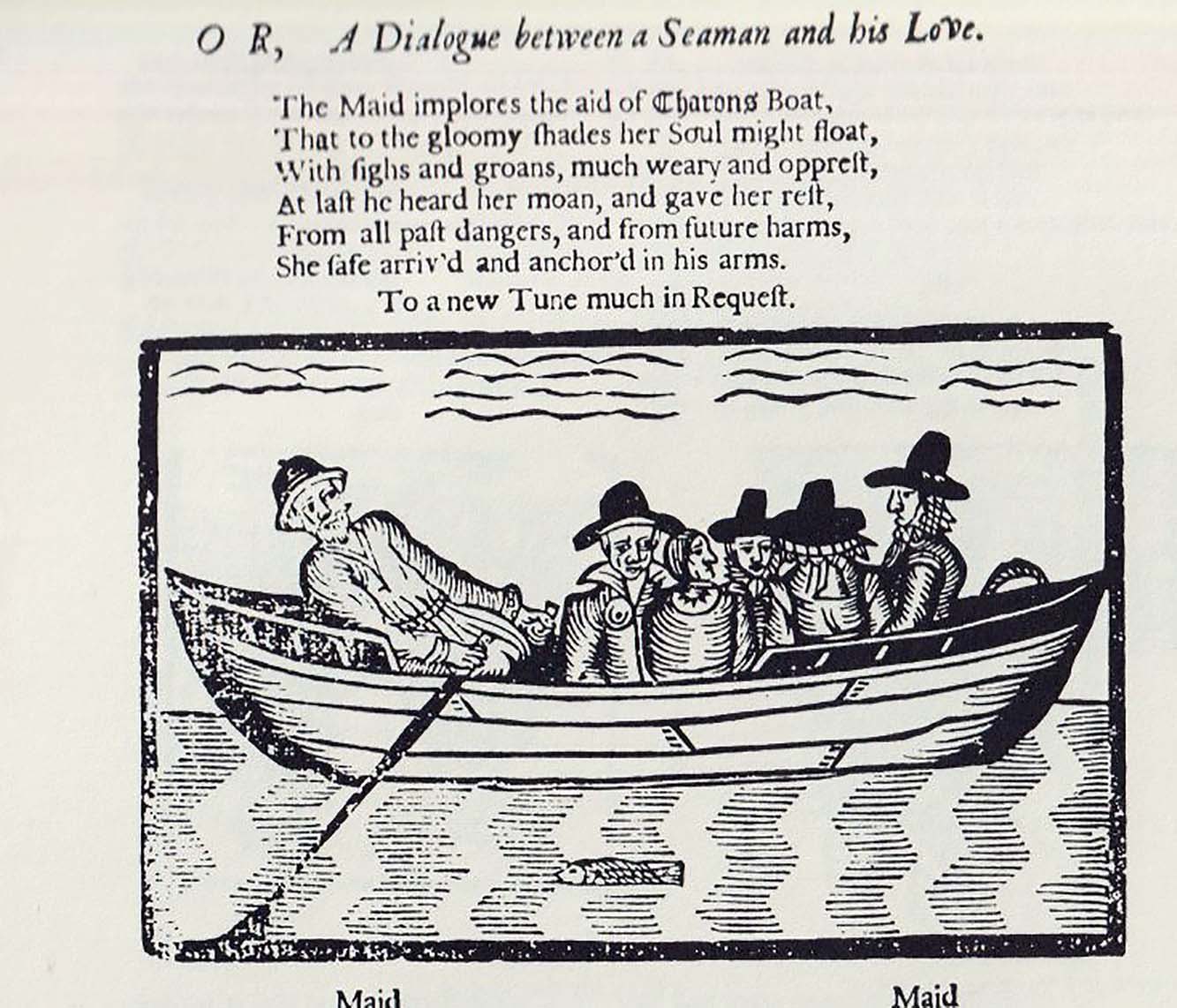 O R, A Dialogue between a Seaman and his Love.

The Maid implores the aid of Charons Boat,
That to the gloomy ſhades her Soul might float,
With ſighs and groans, much weary and oppreſt,
At laſt he heard her moan, and gave her reſt,
From all paſt dangers, and from future harms,
She ſafe arriv'd and anchor'd in his arms.

To a new Tune much in Requeſt.

Maid

Maid